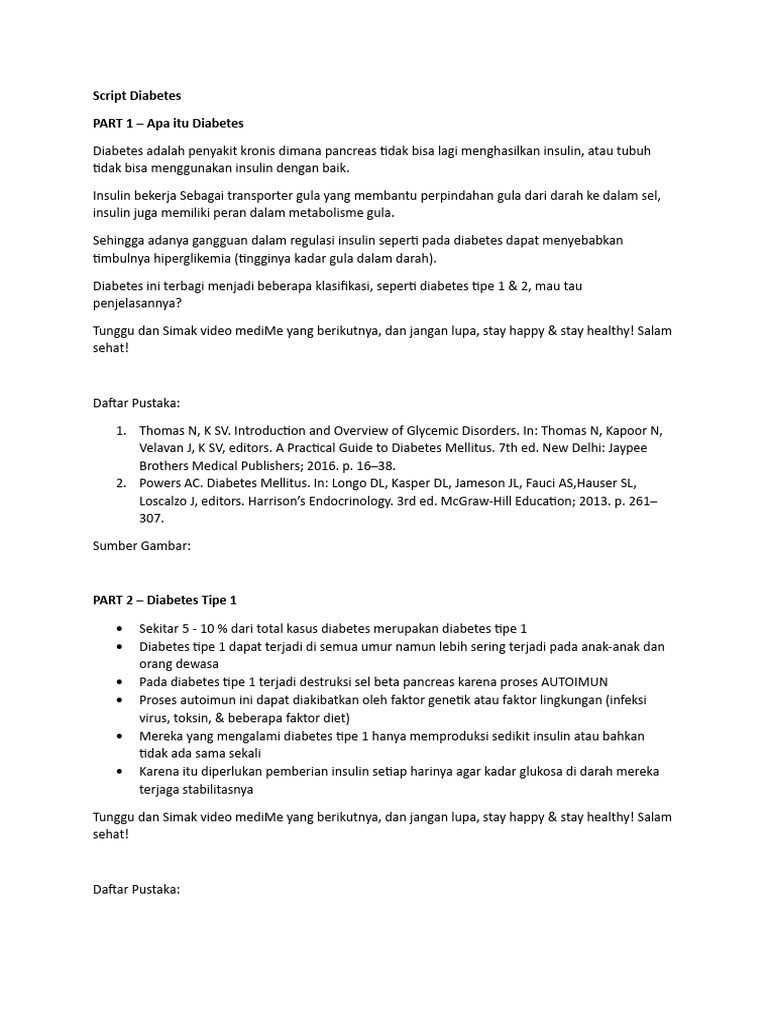 Script Diabetes

PART 1 – Apa itu Diabetes

Diabetes adalah penyakit kronis dimana pancreas tidak bisa lagi menghasilkan insulin, atau tubuh tidak bisa menggunakan insulin dengan baik.

Insulin bekerja Sebagai transporter gula yang membantu perpindahan gula dari darah ke dalam sel, insulin juga memiliki peran dalam metabolisme gula.

Sehingga adanya gangguan dalam regulasi insulin seperti pada diabetes dapat menyebabkan timbulnya hiperglikemia (tingginya kadar gula dalam darah).

Diabetes ini terbagi menjadi beberapa klasifikasi, seperti diabetes tipe 1 & 2, mau tau penjelasannya?

Tunggu dan Simak video mediMe yang berikutnya, dan jangan lupa, stay happy & stay healthy! Salam sehat!

Daftar Pustaka:

1. Thomas N, K SV. Introduction and Overview of Glycemic Disorders. In: Thomas N, Kapoor N, Velavan J, K SV, editors. A Practical Guide to Diabetes Mellitus. 7th ed. New Delhi: Jaypee Brothers Medical Publishers; 2016. p. 16–38.
2. Powers AC. Diabetes Mellitus. In: Longo DL, Kasper DL, Jameson JL, Fauci AS,Hauser SL, Loscalzo J, editors. Harrison's Endocrinology. 3rd ed. McGraw-Hill Education; 2013. p. 261–307.

Sumber Gambar:

PART 2 – Diabetes Tipe 1

• Sekitar 5 - 10 % dari total kasus diabetes merupakan diabetes tipe 1
• Diabetes tipe 1 dapat terjadi di semua umur namun lebih sering terjadi pada anak-anak dan orang dewasa
• Pada diabetes tipe 1 terjadi destruksi sel beta pancreas karena proses AUTOIMUN
• Proses autoimun ini dapat diakibatkan oleh faktor genetik atau faktor lingkungan (infeksi virus, toksin, & beberapa faktor diet)
• Mereka yang mengalami diabetes tipe 1 hanya memproduksi sedikit insulin atau bahkan tidak ada sama sekali
• Karena itu diperlukan pemberian insulin setiap harinya agar kadar glukosa di darah mereka terjaga stabilitasnya

Tunggu dan Simak video mediMe yang berikutnya, dan jangan lupa, stay happy & stay healthy! Salam sehat!

Daftar Pustaka: